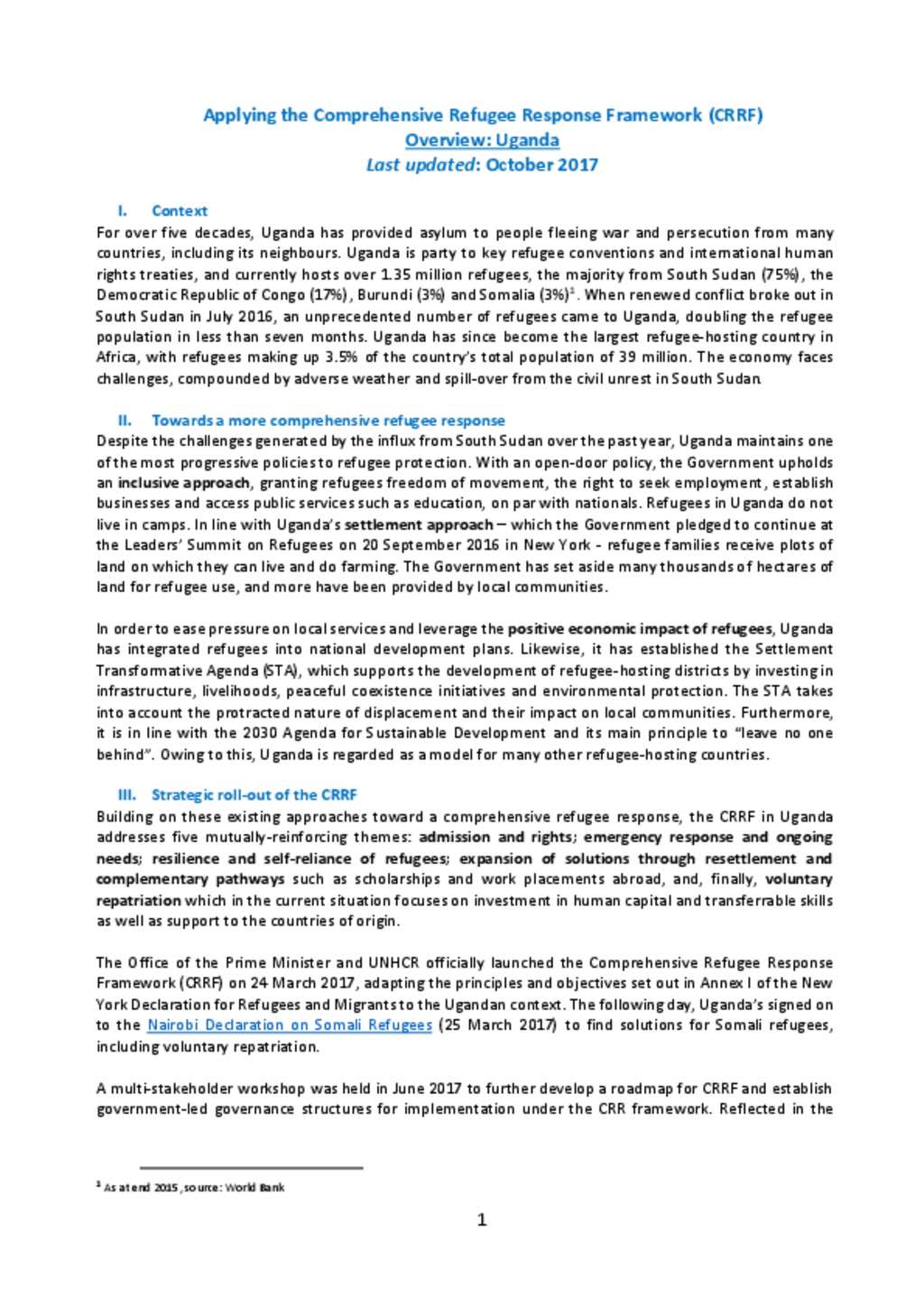 Applying the Comprehensive Refugee Response Framework (CRRF)
Overview: Uganda
Last updated: October 2017

I. Context

For over five decades, Uganda has provided asylum to people fleeing war and persecution from many countries, including its neighbours. Uganda is party to key refugee conventions and international human rights treaties, and currently hosts over 1.35 million refugees, the majority from South Sudan (75%), the Democratic Republic of Congo (17%), Burundi (3%) and Somalia (3%)$^1$. When renewed conflict broke out in South Sudan in July 2016, an unprecedented number of refugees came to Uganda, doubling the refugee population in less than seven months. Uganda has since become the largest refugee-hosting country in Africa, with refugees making up 3.5% of the country's total population of 39 million. The economy faces challenges, compounded by adverse weather and spill-over from the civil unrest in South Sudan.

II. Towards a more comprehensive refugee response

Despite the challenges generated by the influx from South Sudan over the past year, Uganda maintains one of the most progressive policies to refugee protection. With an open-door policy, the Government upholds an inclusive approach, granting refugees freedom of movement, the right to seek employment, establish businesses and access public services such as education, on par with nationals. Refugees in Uganda do not live in camps. In line with Uganda's settlement approach – which the Government pledged to continue at the Leaders' Summit on Refugees on 20 September 2016 in New York - refugee families receive plots of land on which they can live and do farming. The Government has set aside many thousands of hectares of land for refugee use, and more have been provided by local communities.

In order to ease pressure on local services and leverage the positive economic impact of refugees, Uganda has integrated refugees into national development plans. Likewise, it has established the Settlement Transformative Agenda (STA), which supports the development of refugee-hosting districts by investing in infrastructure, livelihoods, peaceful coexistence initiatives and environmental protection. The STA takes into account the protracted nature of displacement and their impact on local communities. Furthermore, it is in line with the 2030 Agenda for Sustainable Development and its main principle to "leave no one behind". Owing to this, Uganda is regarded as a model for many other refugee-hosting countries.

III. Strategic roll-out of the CRRF

Building on these existing approaches toward a comprehensive refugee response, the CRRF in Uganda addresses five mutually-reinforcing themes: admission and rights; emergency response and ongoing needs; resilience and self-reliance of refugees; expansion of solutions through resettlement and complementary pathways such as scholarships and work placements abroad, and, finally, voluntary repatriation which in the current situation focuses on investment in human capital and transferrable skills as well as support to the countries of origin.

The Office of the Prime Minister and UNHCR officially launched the Comprehensive Refugee Response Framework (CRRF) on 24 March 2017, adapting the principles and objectives set out in Annex I of the New York Declaration for Refugees and Migrants to the Ugandan context. The following day, Uganda's signed on to the Nairobi Declaration on Somali Refugees (25 March 2017) to find solutions for Somali refugees, including voluntary repatriation.

A multi-stakeholder workshop was held in June 2017 to further develop a roadmap for CRRF and establish government-led governance structures for implementation under the CRR framework. Reflected in the

$^1$ As at end 2015, source: World Bank

1